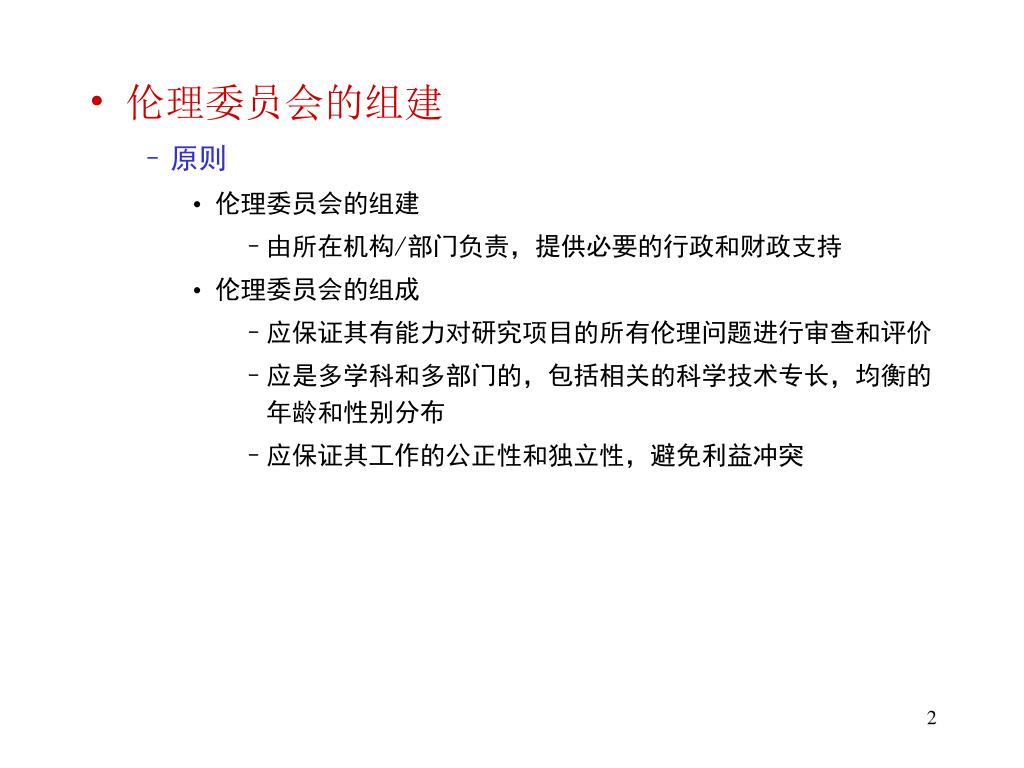 • 伦理委员会的组建

– 原则

• 伦理委员会的组建

– 由所在机构/部门负责，提供必要的行政和财政支持

• 伦理委员会的组成

– 应保证其有能力对研究项目的所有伦理问题进行审查和评价

– 应是多学科和多部门的，包括相关的科学技术专长，均衡的年龄和性别分布

– 应保证其工作的公正性和独立性，避免利益冲突

2